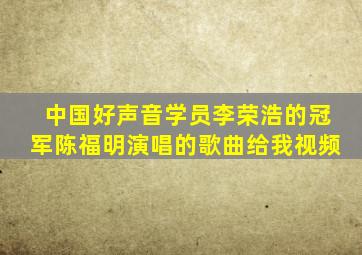 中国好声音学员李荣浩的冠军陈福明演唱的歌曲给我视频